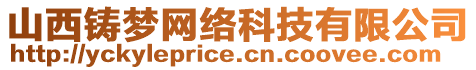 山西铸梦网络科技有限公司
http://yckyleprice.cn.coovee.com